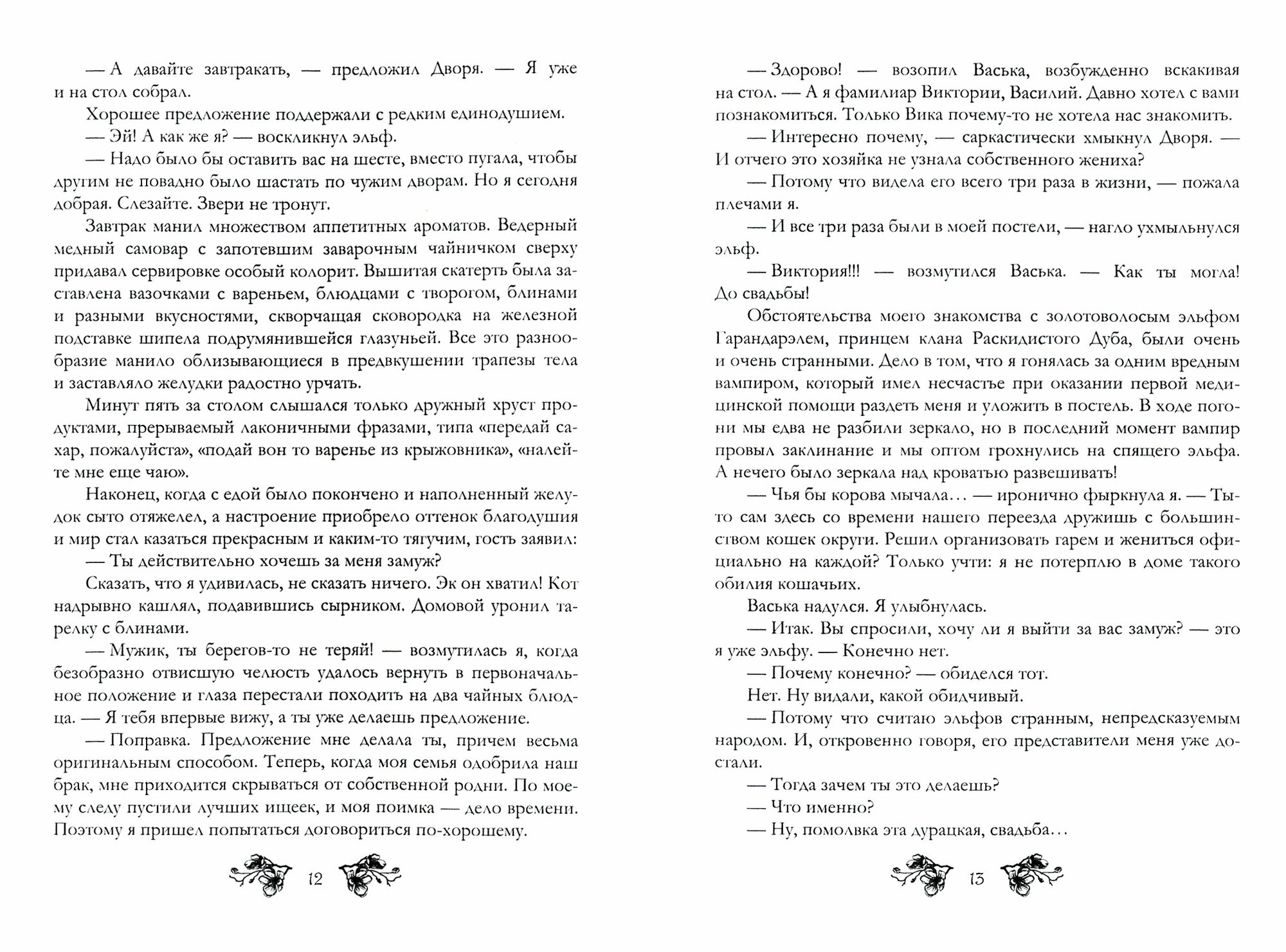 — А давайте завтракать, — предложил Дворя. — Я уже и на стол собрал.

Хорошее предложение поддержали с редким единодушием.

— Эй! А как же я? — воскликнул эльф.

— Надо было бы оставить вас на шесте, вместо пугала, чтобы другим не повадно было шастать по чужим дворам. Но я сегодня добрая. Слезайте. Звери не тронут.

Завтрак манил множеством аппетитных ароматов. Ведерный медный самовар с запотевшим заварочным чайничком сверху придавал сервировке особый колорит. Вышитая скатерть была заставлена вазочками с вареньем, блюдцами с творогом, блинами и разными вкусностями, скворчащая сковородка на железной подставке шипела подрумянившейся глазуньей. Все это разнообразие манило облизывающиеся в предвкушении трапезы тела и заставляло желудки радостно урчать.

Минут пять за столом слышался только дружный хруст продуктами, прерываемый лаконичными фразами, типа «передай сахар, пожалуйста», «подай вон то варенье из крыжовника», «налейте мне еще чаю».

Наконец, когда с едой было покончено и наполненный желудок сыто отяжелел, а настроение приобрело оттенок благодушия и мир стал казаться прекрасным и каким-то тягучим, гость заявил:

— Ты действительно хочешь за меня замуж?

Сказать, что я удивилась, не сказать ничего. Эк он хватил! Кот надрывно кашлял, подавившись сырником. Домовой уронил тарелку с блинами.

— Мужик, ты берегов-то не теряй! — возмутилась я, когда безобразно отвисшую челюсть удалось вернуть в первоначальное положение и глаза перестали походить на два чайных блюдца. — Я тебя впервые вижу, а ты уже делаешь предложение.

— Поправка. Предложение мне делала ты, причем весьма оригинальным способом. Теперь, когда моя семья одобрила наш брак, мне приходится скрываться от собственной родни. По моему следу пустили лучших ищеек, и моя поимка — дело времени. Поэтому я пришел попытаться договориться по-хорошему.

12

— Здорово! — возопил Васька, возбужденно вскакивая на стол. — А я фамилиар Виктории, Василий. Давно хотел с вами познакомиться. Только Вика почему-то не хотела нас знакомить.

— Интересно почему, — саркастически хмыкнул Дворя. — И отчего это хозяйка не узнала собственного жениха?

— Потому что видела его всего три раза в жизни, — пожала плечами я.

— И все три раза были в моей постели, — нагло ухмыльнулся эльф.

— Виктория!!! — возмутился Васька. — Как ты могла! До свадьбы!

Обстоятельства моего знакомства с золотоволосым эльфом Гарандарэлем, принцем клана Раскидистого Дуба, были очень и очень странными. Дело в том, что я гонялась за одним вредным вампиром, который имел несчастье при оказании первой медицинской помощи раздеть меня и уложить в постель. В ходе погони мы едва не разбили зеркало, но в последний момент вампир провыл заклинание и мы оптом грохнулись на спящего эльфа. А нечего было зеркала над кроватью развешивать!

— Чья бы корова мычала… — иронично фыркнула я. — Ты-то сам здесь со времени нашего переезда дружишь с большинством кошек округи. Решил организовать гарем и жениться официально на каждой? Только учти: я не потерплю в доме такого обилия кошачьих.

Васька надулся. Я улыбнулась.

— Итак. Вы спросили, хочу ли я выйти за вас замуж? — это я уже эльфу. — Конечно нет.

— Почему конечно? — обиделся тот.

Нет. Ну видали, какой обидчивый.

— Потому что считаю эльфов странным, непредсказуемым народом. И, откровенно говоря, его представители меня уже достали.

— Тогда зачем ты это делаешь?

— Что именно?

— Ну, помолвка эта дурацкая, свадьба…

13